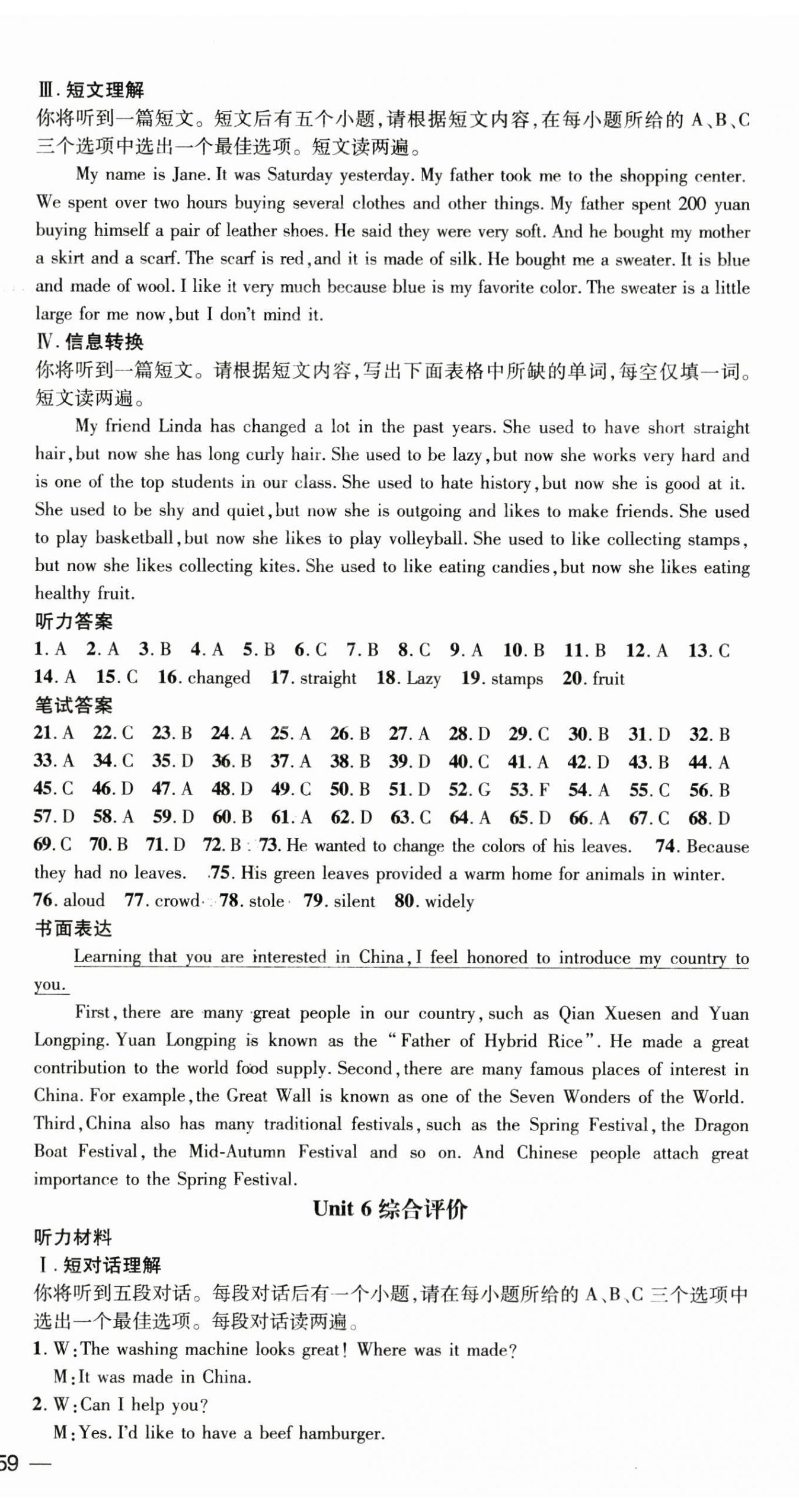 Ⅲ. 短文理解
你将听到一篇短文。短文后有五个小题，请根据短文内容，在每小题所给的 A、B、C 三个选项中选出一个最佳选项。短文读两遍。

My name is Jane. It was Saturday yesterday. My father took me to the shopping center. We spent over two hours buying several clothes and other things. My father spent 200 yuan buying himself a pair of leather shoes. He said they were very soft. And he bought my mother a skirt and a scarf. The scarf is red, and it is made of silk. He bought me a sweater. It is blue and made of wool. I like it very much because blue is my favorite color. The sweater is a little large for me now, but I don't mind it.

Ⅳ. 信息转换
你将听到一篇短文。请根据短文内容，写出下面表格中所缺的单词，每空仅填一词。短文读两遍。

My friend Linda has changed a lot in the past years. She used to have short straight hair, but now she has long curly hair. She used to be lazy, but now she works very hard and is one of the top students in our class. She used to hate history, but now she is good at it. She used to be shy and quiet, but now she is outgoing and likes to make friends. She used to play basketball, but now she likes to play volleyball. She used to like collecting stamps, but now she likes collecting kites. She used to like eating candies, but now she likes eating healthy fruit.

听力答案
1. A 2. A 3. B 4. A 5. B 6. C 7. B 8. C 9. A 10. B 11. B 12. A 13. C 14. A 15. C 16. changed 17. straight 18. Lazy 19. stamps 20. fruit

笔试答案
21. A 22. C 23. B 24. A 25. A 26. B 27. A 28. D 29. C 30. B 31. D 32. B 33. A 34. C 35. D 36. B 37. A 38. B 39. D 40. C 41. A 42. D 43. B 44. A 45. C 46. D 47. A 48. D 49. C 50. B 51. D 52. G 53. F 54. A 55. C 56. B 57. D 58. A 59. D 60. B 61. A 62. D 63. C 64. A 65. D 66. A 67. C 68. D 69. C 70. B 71. D 72. B 73. He wanted to change the colors of his leaves. 74. Because they had no leaves. 75. His green leaves provided a warm home for animals in winter. 76. aloud 77. crowd 78. stole 79. silent 80. widely

书面表达
Learning that you are interested in China, I feel honored to introduce my country to you.

First, there are many great people in our country, such as Qian Xuesen and Yuan Longping. Yuan Longping is known as the "Father of Hybrid Rice". He made a great contribution to the world food supply. Second, there are many famous places of interest in China. For example, the Great Wall is known as one of the Seven Wonders of the World. Third, China also has many traditional festivals, such as the Spring Festival, the Dragon Boat Festival, the Mid-Autumn Festival and so on. And Chinese people attach great importance to the Spring Festival.

Unit 6 综合评价

听力材料
Ⅰ. 短对话理解
你将听到五段对话。每段对话后有一个小题，请在每小题所给的 A、B、C 三个选项中选出一个最佳选项。每段对话读两遍。
1. W: The washing machine looks great! Where was it made?
M: It was made in China.
2. W: Can I help you?
M: Yes. I'd like to have a beef hamburger.

59 —